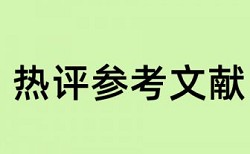 热评参考文献